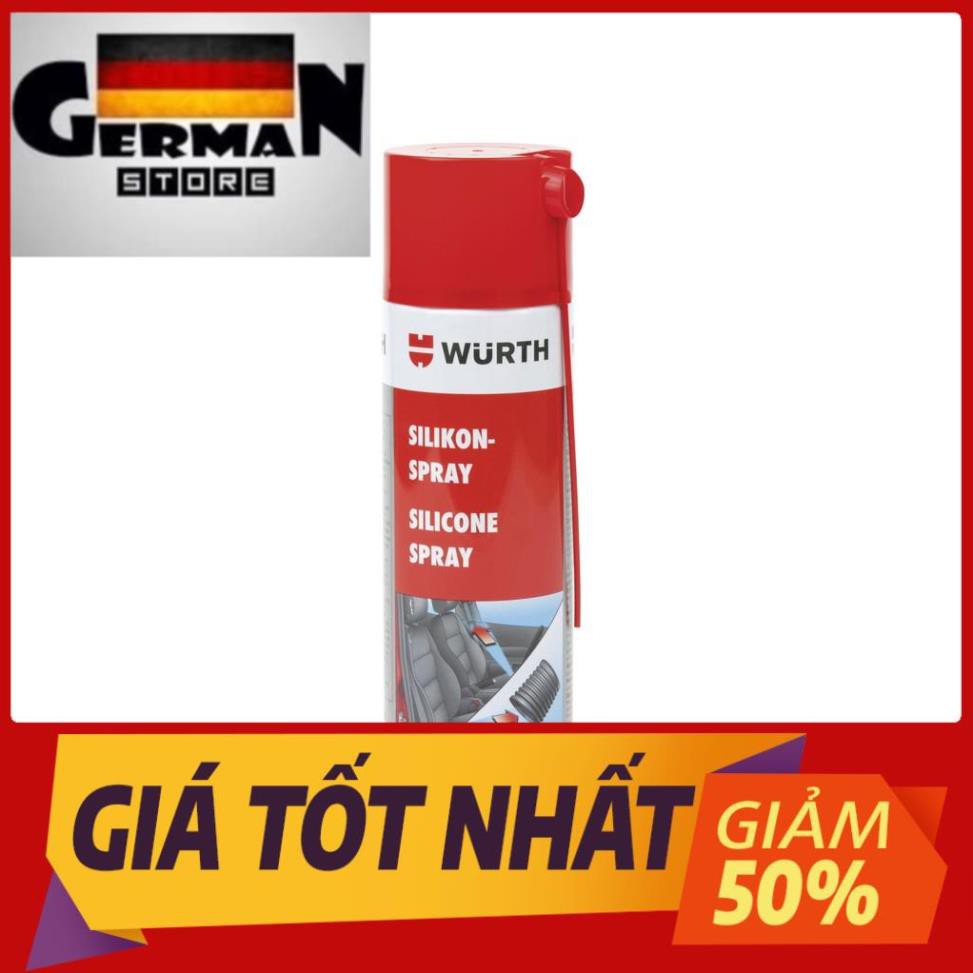 GERMAN
STORE

WÜRTH

SILIKON-SPRAY
SILICONE SPRAY

GIÁ TỐT NHẤT
GIẢM
50%